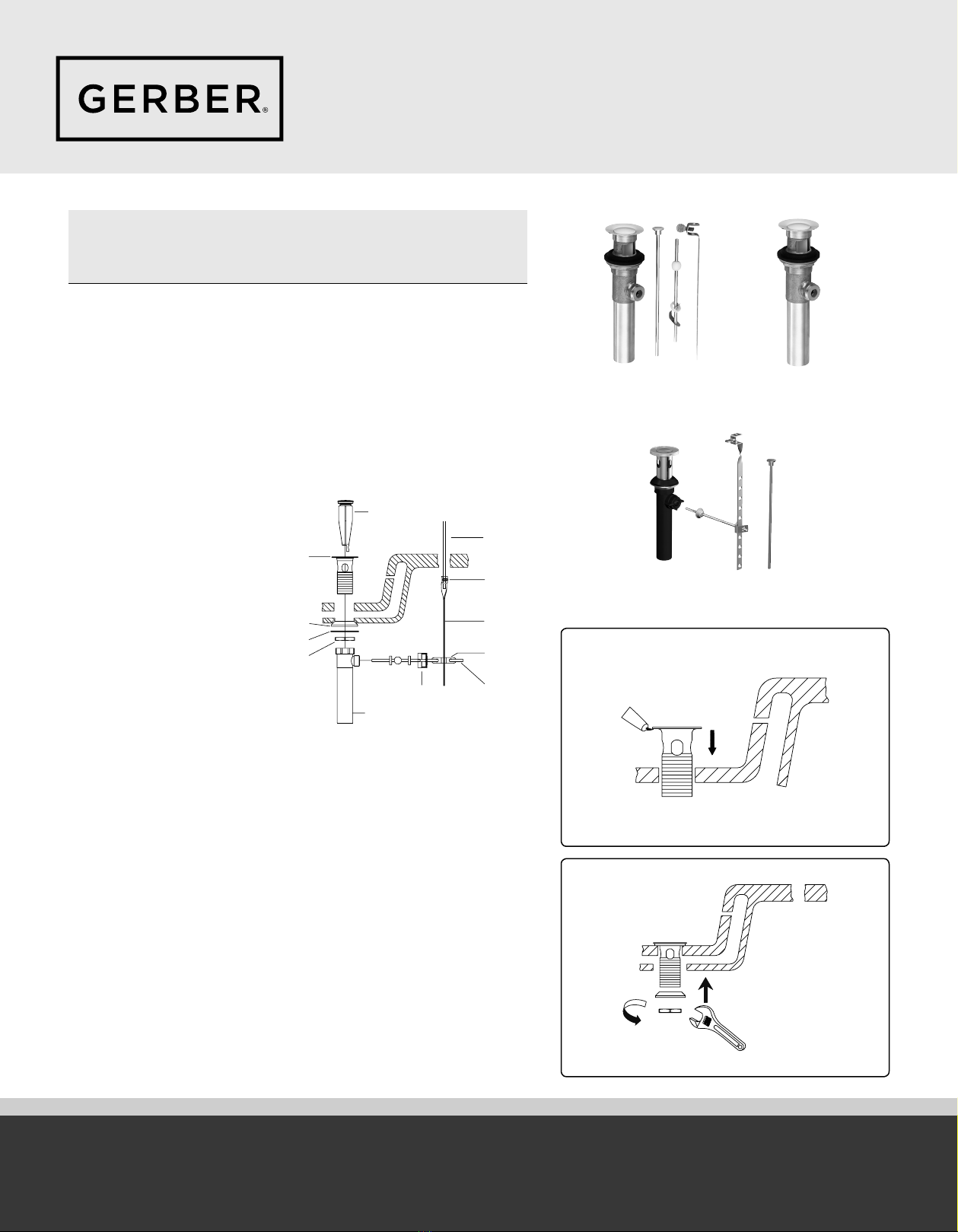 GERBER®